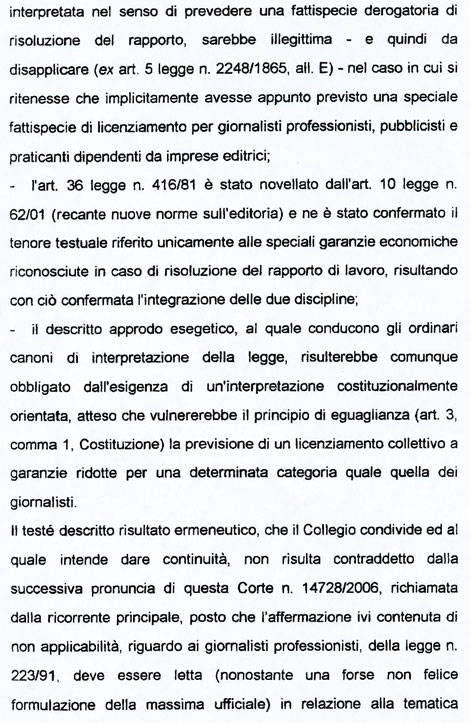 interpretata nel senso di prevedere una fattispecie derogatoria di risoluzione del rapporto, sarebbe illegittima - e quindi da disapplicare (ex art. 5 legge n. 2248/1865, all. E) - nel caso in cui si ritenesse che implicitamente avesse appunto previsto una speciale fattispecie di licenziamento per giornalisti professionisti, pubblicisti e praticanti dipendenti da imprese editrici;

- l'art. 36 legge n. 416/81 è stato novellato dall'art. 10 legge n. 62/01 (recante nuove norme sull'editoria) e ne è stato confermato il tenore testuale riferito unicamente alle speciali garanzie economiche riconosciute in caso di risoluzione del rapporto di lavoro, risultando con ciò confermata l'integrazione delle due discipline;

- il descritto approdo esegetico, al quale conducono gli ordinari canoni di interpretazione della legge, risulterebbe comunque obbligato dall'esigenza di un'interpretazione costituzionalmente orientata, atteso che vulnererebbe il principio di eguaglianza (art. 3, comma 1, Costituzione) la previsione di un licenziamento collettivo a garanzie ridotte per una determinata categoria quale quella dei giornalisti.

Il testé descritto risultato ermeneutico, che il Collegio condivide ed al quale intende dare continuità, non risulta contraddetto dalla successiva pronuncia di questa Corte n. 14728/2006, richiamata dalla ricorrente principale, posto che l'affermazione ivi contenuta di non applicabilità, riguardo ai giornalisti professionisti, della legge n. 223/91, deve essere letta (nonostante una forse non felice formulazione della massima ufficiale) in relazione alla tematica